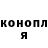 конопл
я